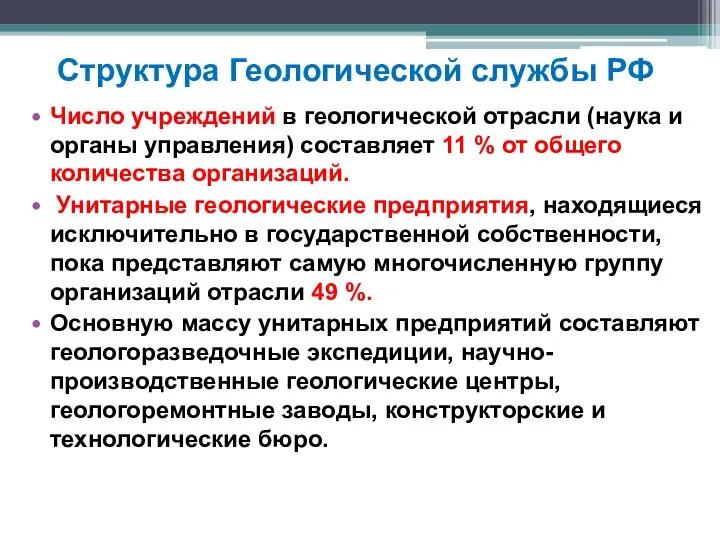 Структура Геологической службы РФ

• Число учреждений в геологической отрасли (наука и органы управления) составляет 11 % от общего количества организаций.

• Унитарные геологические предприятия, находящиеся исключительно в государственной собственности, пока представляют самую многочисленную группу организаций отрасли 49 %.

• Основную массу унитарных предприятий составляют геологоразведочные экспедиции, научно-производственные геологические центры, геологоремонтные заводы, конструкторские и технологические бюро.